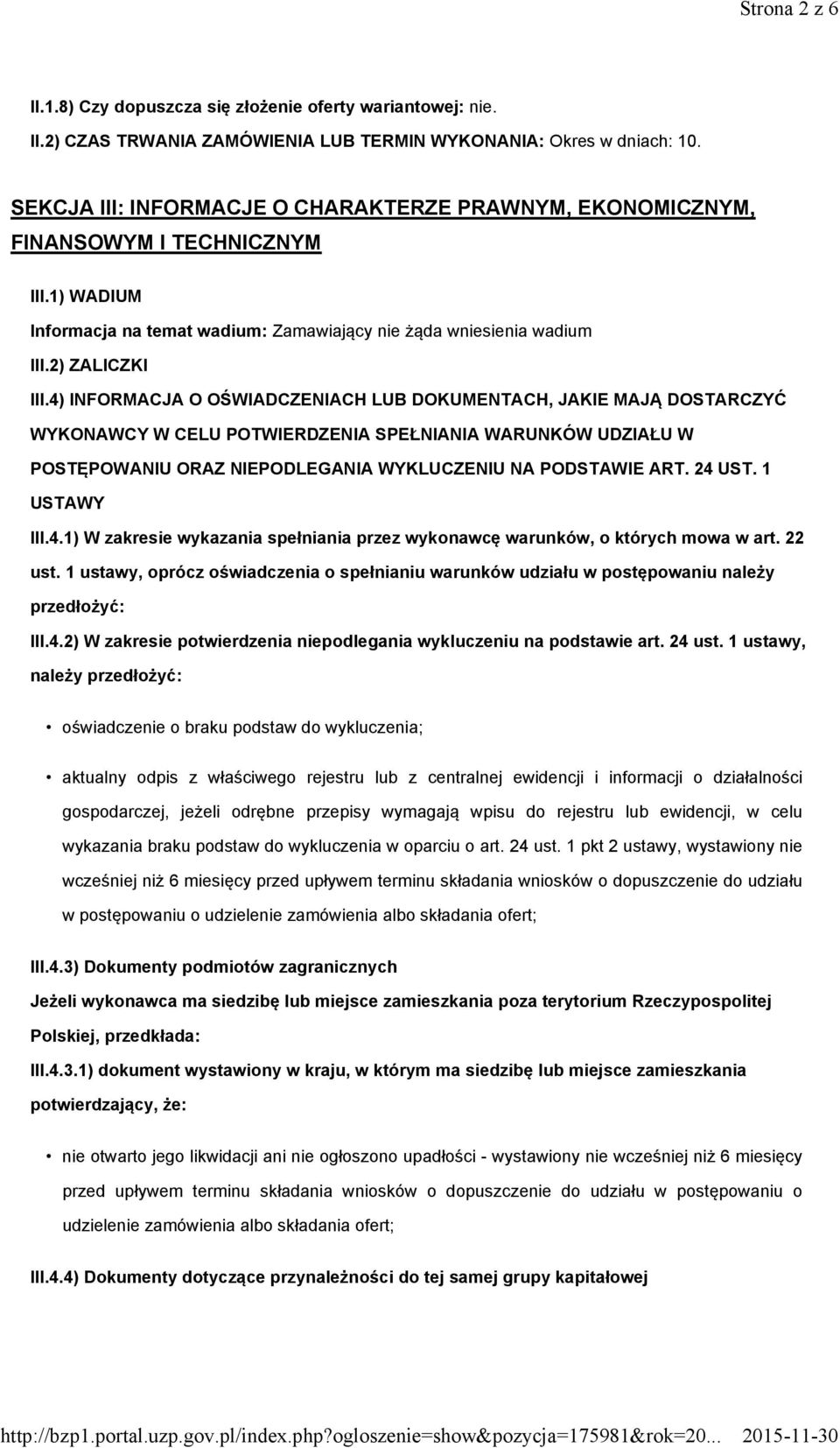 Strona 2 z 6

II.1.8) Czy dopuszcza się złożenie oferty wariantowej: nie.

II.2) CZAS TRWANIA ZAMÓWIENIA LUB TERMIN WYKONANIA: Okres w dniach: 10.

SEKCJA III: INFORMACJE O CHARAKTERZE PRAWNYM, EKONOMICZNYM, FINANSOWYM I TECHNICZNYM

III.1) WADIUM

Informacja na temat wadium: Zamawiający nie żąda wniesienia wadium

III.2) ZALICZKI

III.4) INFORMACJA O OŚWIADCZENIACH LUB DOKUMENTACH, JAKIE MAJĄ DOSTARCZYĆ WYKONAWCY W CELU POTWIERDZENIA SPEŁNIANIA WARUNKÓW UDZIAŁU W POSTĘPOWANIU ORAZ NIEPODLEGANIA WYKLUCZENIU NA PODSTAWIE ART. 24 UST. 1 USTAWY

III.4.1) W zakresie wykazania spełniania przez wykonawcę warunków, o których mowa w art. 22 ust. 1 ustawy, oprócz oświadczenia o spełnianiu warunków udziału w postępowaniu należy przedłożyć:

III.4.2) W zakresie potwierdzenia niepodlegania wykluczeniu na podstawie art. 24 ust. 1 ustawy, należy przedłożyć:

• oświadczenie o braku podstaw do wykluczenia;

• aktualny odpis z właściwego rejestru lub z centralnej ewidencji i informacji o działalności gospodarczej, jeżeli odrębne przepisy wymagają wpisu do rejestru lub ewidencji, w celu wykazania braku podstaw do wykluczenia w oparciu o art. 24 ust. 1 pkt 2 ustawy, wystawiony nie wcześniej niż 6 miesięcy przed upływem terminu składania wniosków o dopuszczenie do udziału w postępowaniu o udzielenie zamówienia albo składania ofert;

III.4.3) Dokumenty podmiotów zagranicznych

Jeżeli wykonawca ma siedzibę lub miejsce zamieszkania poza terytorium Rzeczypospolitej Polskiej, przedkłada:

III.4.3.1) dokument wystawiony w kraju, w którym ma siedzibę lub miejsce zamieszkania potwierdzający, że:

• nie otwarto jego likwidacji ani nie ogłoszono upadłości - wystawiony nie wcześniej niż 6 miesięcy przed upływem terminu składania wniosków o dopuszczenie do udziału w postępowaniu o udzielenie zamówienia albo składania ofert;

III.4.4) Dokumenty dotyczące przynależności do tej samej grupy kapitałowej

http://bzp1.portal.uzp.gov.pl/index.php?ogloszenie=show&pozycja=175981&rok=20... 2015-11-30